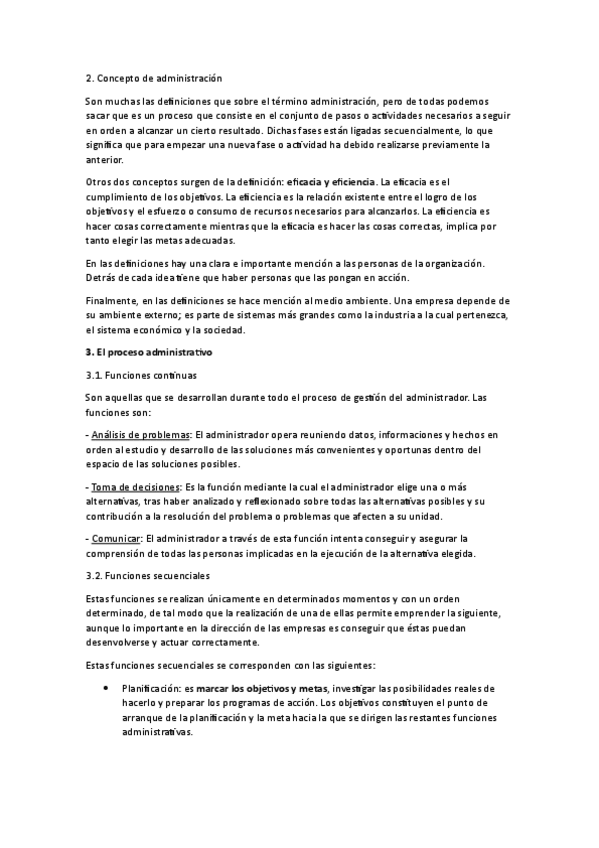 2. Concepto de administración

Son muchas las definiciones que sobre el término administración, pero de todas podemos sacar que es un proceso que consiste en el conjunto de pasos o actividades necesarios a seguir en orden a alcanzar un cierto resultado. Dichas fases están ligadas secuencialmente, lo que significa que para empezar una nueva fase o actividad ha debido realizarse previamente la anterior.

Otros dos conceptos surgen de la definición: eficacia y eficiencia. La eficacia es el cumplimiento de los objetivos. La eficiencia es la relación existente entre el logro de los objetivos y el esfuerzo o consumo de recursos necesarios para alcanzarlos. La eficiencia es hacer cosas correctamente mientras que la eficacia es hacer las cosas correctas, implica por tanto elegir las metas adecuadas.

En las definiciones hay una clara e importante mención a las personas de la organización. Detrás de cada idea tiene que haber personas que las pongan en acción.

Finalmente, en las definiciones se hace mención al medio ambiente. Una empresa depende de su ambiente externo; es parte de sistemas más grandes como la industria a la cual pertenezca, el sistema económico y la sociedad.

3. El proceso administrativo

3.1. Funciones continuas

Son aquellas que se desarrollan durante todo el proceso de gestión del administrador. Las funciones son:

- Análisis de problemas: El administrador opera reuniendo datos, informaciones y hechos en orden al estudio y desarrollo de las soluciones más convenientes y oportunas dentro del espacio de las soluciones posibles.

- Toma de decisiones: Es la función mediante la cual el administrador elige una o más alternativas, tras haber analizado y reflexionado sobre todas las alternativas posibles y su contribución a la resolución del problema o problemas que afecten a su unidad.

- Comunicar: El administrador a través de esta función intenta conseguir y asegurar la comprensión de todas las personas implicadas en la ejecución de la alternativa elegida.

3.2. Funciones secuenciales

Estas funciones se realizan únicamente en determinados momentos y con un orden determinado, de tal modo que la realización de una de ellas permite emprender la siguiente, aunque lo importante en la dirección de las empresas es conseguir que éstas puedan desenvolverse y actuar correctamente.

Estas funciones secuenciales se corresponden con las siguientes:

• Planificación: es marcar los objetivos y metas, investigar las posibilidades reales de hacerlo y preparar los programas de acción. Los objetivos constituyen el punto de arranque de la planificación y la meta hacia la que se dirigen las restantes funciones administrativas.